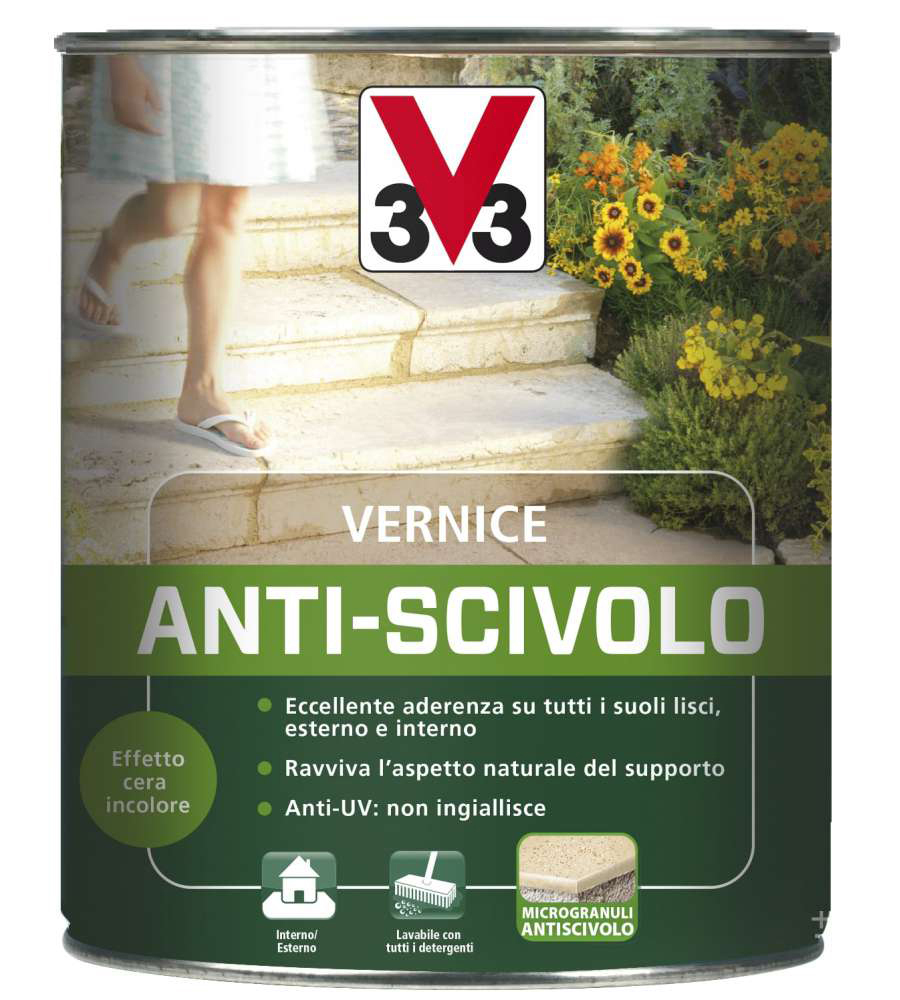 V33

VERNICE

ANTI-SCIVOLO

Effetto cera incolore

• Eccellente aderenza su tutti i suoli lisci, esterno e interno
• Ravviva l'aspetto naturale del supporto
• Anti-UV: non ingiallisce

Interno/
Esterno

Lavabile con tutti i detergenti

MICROGRANULI
ANTISCIVOLO